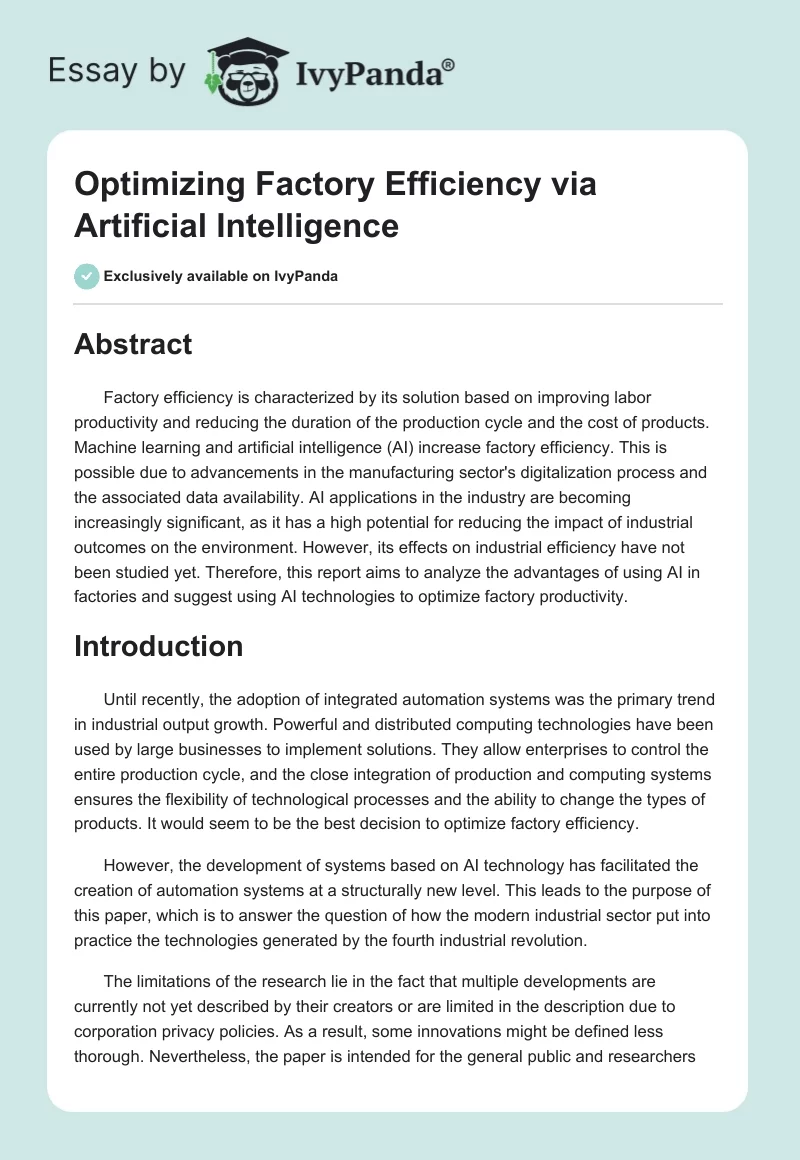 Essay by IvyPanda®

Optimizing Factory Efficiency via Artificial Intelligence

Exclusively available on IvyPanda

Abstract

Factory efficiency is characterized by its solution based on improving labor productivity and reducing the duration of the production cycle and the cost of products. Machine learning and artificial intelligence (AI) increase factory efficiency. This is possible due to advancements in the manufacturing sector's digitalization process and the associated data availability. AI applications in the industry are becoming increasingly significant, as it has a high potential for reducing the impact of industrial outcomes on the environment. However, its effects on industrial efficiency have not been studied yet. Therefore, this report aims to analyze the advantages of using AI in factories and suggest using AI technologies to optimize factory productivity.

Introduction

Until recently, the adoption of integrated automation systems was the primary trend in industrial output growth. Powerful and distributed computing technologies have been used by large businesses to implement solutions. They allow enterprises to control the entire production cycle, and the close integration of production and computing systems ensures the flexibility of technological processes and the ability to change the types of products. It would seem to be the best decision to optimize factory efficiency.

However, the development of systems based on AI technology has facilitated the creation of automation systems at a structurally new level. This leads to the purpose of this paper, which is to answer the question of how the modern industrial sector put into practice the technologies generated by the fourth industrial revolution.

The limitations of the research lie in the fact that multiple developments are currently not yet described by their creators or are limited in the description due to corporation privacy policies. As a result, some innovations might be defined less thorough. Nevertheless, the paper is intended for the general public and researchers